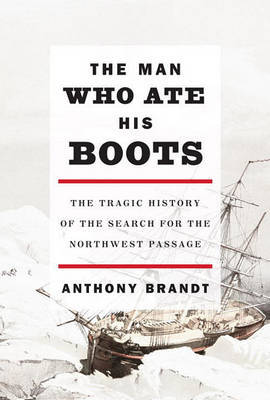 THE MAN
WHO ATE
HIS
BOOTS

THE TRAGIC HISTORY
OF THE SEARCH FOR THE
NORTHWEST PASSAGE

ANTHONY BRANDT